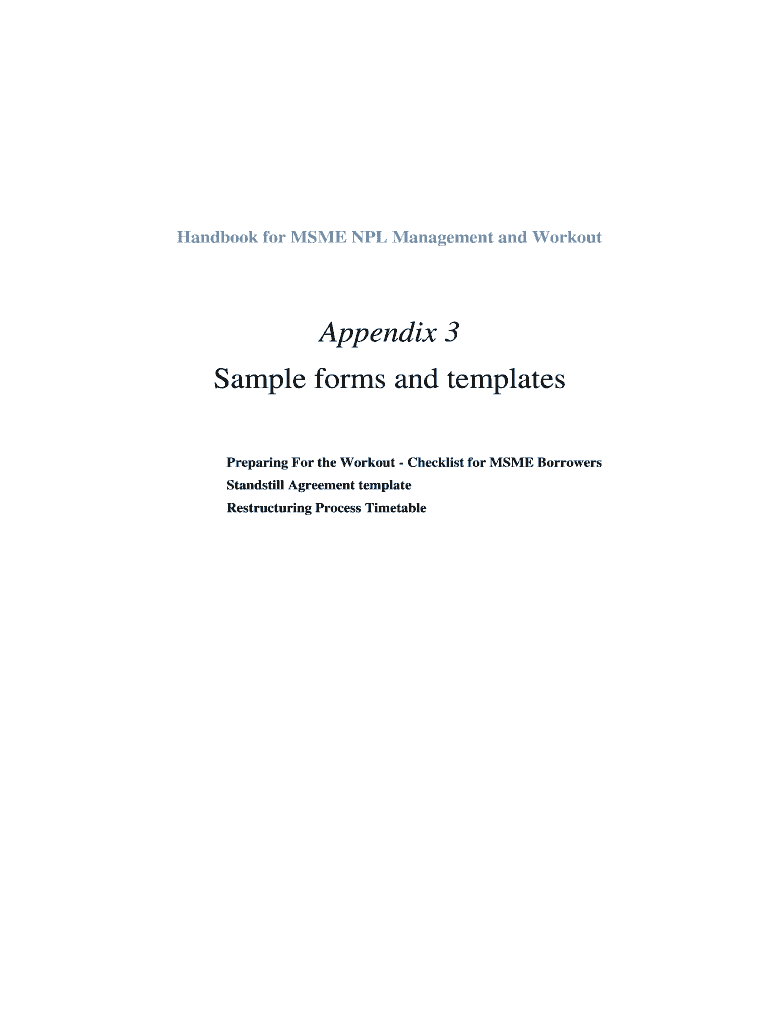 Handbook for MSME NPL Management and Workout

Appendix 3

Sample forms and templates

Preparing For the Workout - Checklist for MSME Borrowers
Standstill Agreement template
Restructuring Process Timetable